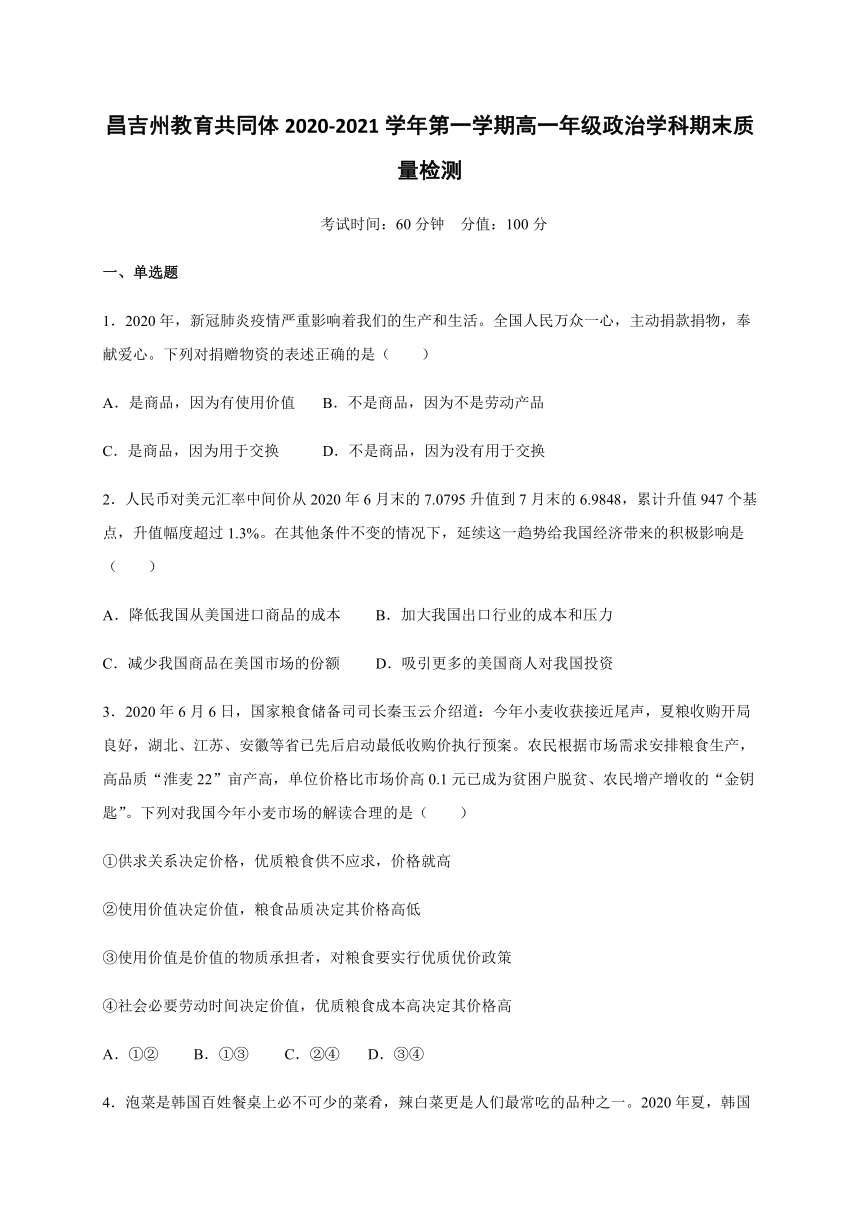 昌吉州教育共同体 2020-2021 学年第一学期高一年级政治学科期末质量检测

考试时间：60 分钟　分值：100 分

一、单选题

1．2020 年，新冠肺炎疫情严重影响着我们的生产和生活。全国人民万众一心，主动捐款捐物，奉献爱心。下列对捐赠物资的表述正确的是（　　）

A．是商品，因为有使用价值　　B．不是商品，因为不是劳动产品

C．是商品，因为用于交换　　D．不是商品，因为没有用于交换

2．人民币对美元汇率中间价从 2020 年 6 月末的 7.0795 升值到 7 月末的 6.9848，累计升值 947 个基点，升值幅度超过 1.3%。在其他条件不变的情况下，延续这一趋势给我国经济带来的积极影响是（　　）

A．降低我国从美国进口商品的成本　　B．加大我国出口行业的成本和压力

C．减少我国商品在美国市场的份额　　D．吸引更多的美国商人对我国投资

3．2020 年 6 月 6 日，国家粮食储备司司长秦玉云介绍道：今年小麦收获接近尾声，夏粮收购开局良好，湖北、江苏、安徽等省已先后启动最低收购价执行预案。农民根据市场需求安排粮食生产，高品质“淮麦 22”亩产高，单位价格比市场价高 0.1 元已成为贫困户脱贫、农民增产增收的“金钥匙”。下列对我国今年小麦市场的解读合理的是（　　）

①供求关系决定价格，优质粮食供不应求，价格就高

②使用价值决定价值，粮食品质决定其价格高低

③使用价值是价值的物质承担者，对粮食要实行优质优价政策

④社会必要劳动时间决定价值，优质粮食成本高决定其价格高

A．①②　　B．①③　　C．②④　　D．③④

4．泡菜是韩国百姓餐桌上必不可少的菜肴，辣白菜更是人们最常吃的品种之一。2020 年夏，韩国